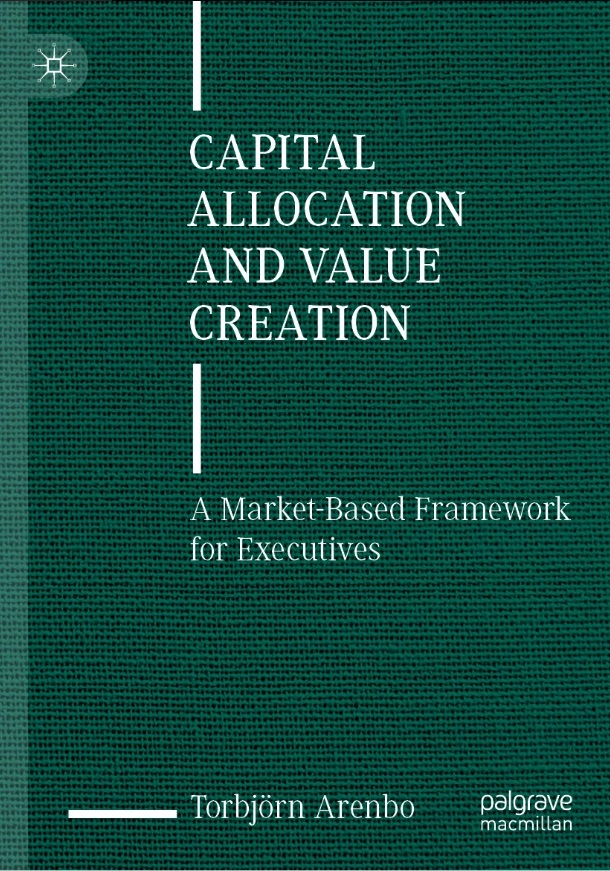 CAPITAL ALLOCATION AND VALUE CREATION

A Market-Based Framework for Executives

Torbjörn Arenbo

palgrave macmillan